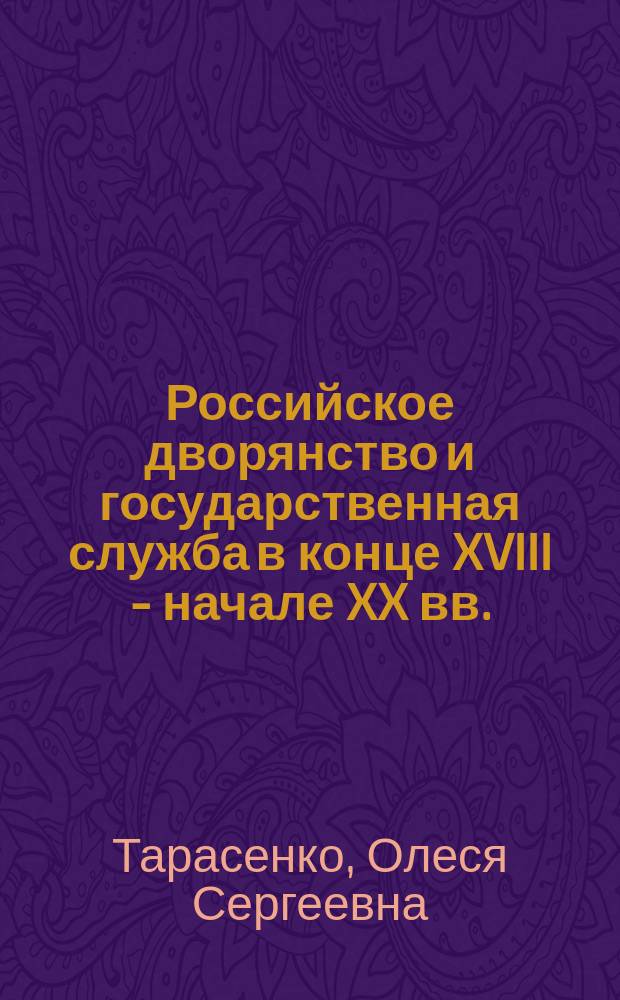 Российское дворянство и государственная служба в конце XVIII - начале XX вв.

Тарасенко, Олеся Сергеевна